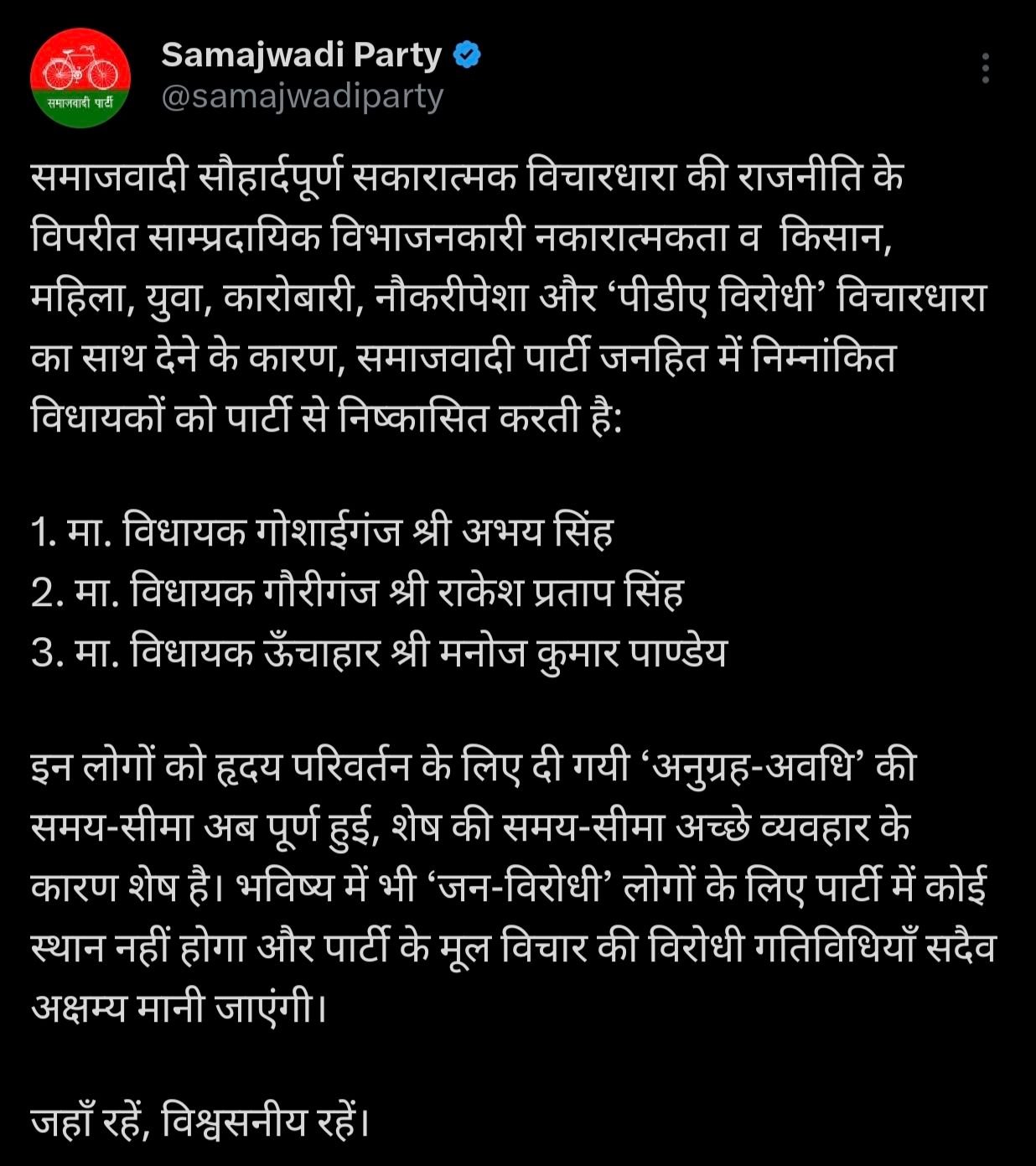 समाजवादी पार्टी

Samajwadi Party
@samajwadiparty

समाजवादी सौहार्दपूर्ण सकारात्मक विचारधारा की राजनीति के विपरीत साम्प्रदायिक विभाजनकारी नकारात्मकता व  किसान, महिला, युवा, कारोबारी, नौकरीपेशा और ‘पीडीए विरोधी’ विचारधारा का साथ देने के कारण, समाजवादी पार्टी जनहित में निम्नांकित विधायकों को पार्टी से निष्कासित करती है:

1. मा. विधायक गोशाईगंज श्री अभय सिंह
2. मा. विधायक गौरीगंज श्री राकेश प्रताप सिंह
3. मा. विधायक ऊँचाहार श्री मनोज कुमार पाण्डेय

इन लोगों को हृदय परिवर्तन के लिए दी गयी ‘अनुग्रह-अवधि’ की समय-सीमा अब पूर्ण हुई, शेष की समय-सीमा अच्छे व्यवहार के कारण शेष है। भविष्य में भी ‘जन-विरोधी’ लोगों के लिए पार्टी में कोई स्थान नहीं होगा और पार्टी के मूल विचार की विरोधी गतिविधियाँ सदैव अक्षम्य मानी जाएंगी।

जहाँ रहें, विश्वसनीय रहें।